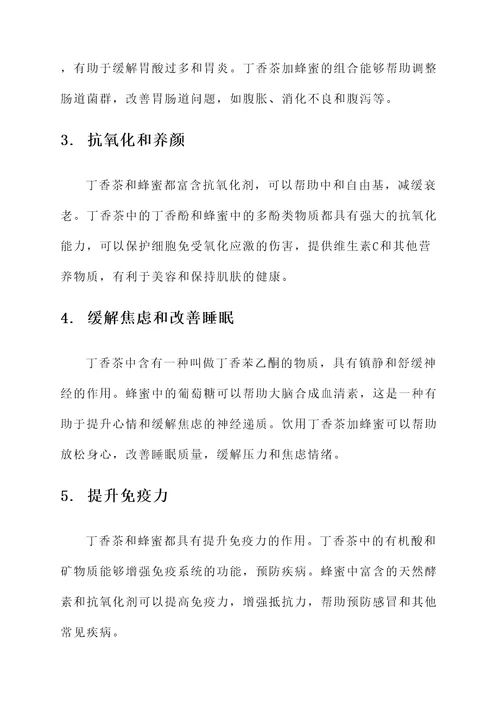 ，有助于缓解胃酸过多和胃炎。丁香茶加蜂蜜的组合能够帮助调整肠道菌群，改善胃肠道问题，如腹胀、消化不良和腹泻等。

3. 抗氧化和养颜

丁香茶和蜂蜜都富含抗氧化剂，可以帮助中和自由基，减缓衰老。丁香茶中的丁香酚和蜂蜜中的多酚类物质都具有强大的抗氧化能力，可以保护细胞免受氧化应激的伤害，提供维生素C和其他营养物质，有利于美容和保持肌肤的健康。

4. 缓解焦虑和改善睡眠

丁香茶中含有一种叫做丁香苯乙酮的物质，具有镇静和舒缓神经的作用。蜂蜜中的葡萄糖可以帮助大脑合成血清素，这是一种有助于提升心情和缓解焦虑的神经递质。饮用丁香茶加蜂蜜可以帮助放松身心，改善睡眠质量，缓解压力和焦虑情绪。

5. 提升免疫力

丁香茶和蜂蜜都具有提升免疫力的作用。丁香茶中的有机酸和矿物质能够增强免疫系统的功能，预防疾病。蜂蜜中富含的天然酵素和抗氧化剂可以提高免疫力，增强抵抗力，帮助预防感冒和其他常见疾病。